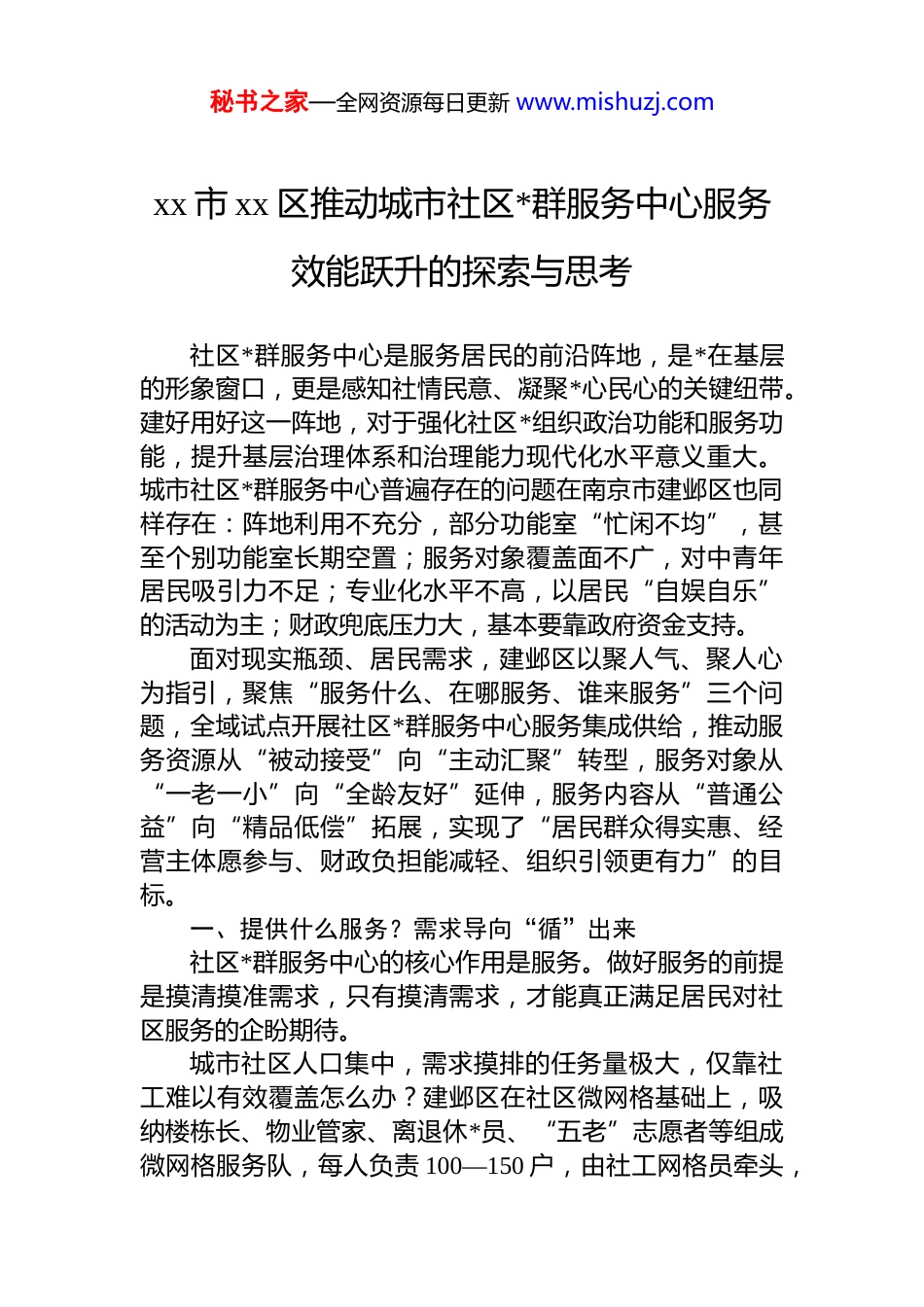 秘书之家—全网资源每日更新 www.mishuzj.com

xx 市 xx 区推动城市社区*群服务中心服务效能跃升的探索与思考

社区*群服务中心是服务居民的前沿阵地，是*在基层的形象窗口，更是感知社情民意、凝聚*心民心的关键纽带。建好用好这一阵地，对于强化社区*组织政治功能和服务功能，提升基层治理体系和治理能力现代化水平意义重大。城市社区*群服务中心普遍存在的问题在南京市建邺区也同样存在：阵地利用不充分，部分功能室“忙闲不均”，甚至个别功能室长期空置；服务对象覆盖面不广，对中青年居民吸引力不足；专业化水平不高，以居民“自娱自乐”的活动为主；财政兜底压力大，基本要靠政府资金支持。

面对现实瓶颈、居民需求，建邺区以聚人气、聚人心为指引，聚焦“服务什么、在哪服务、谁来服务”三个问题，全域试点开展社区*群服务中心服务集成供给，推动服务资源从“被动接受”向“主动汇聚”转型，服务对象从“一老一小”向“全龄友好”延伸，服务内容从“普通公益”向“精品低偿”拓展，实现了“居民群众得实惠、经营主体愿参与、财政负担能减轻、组织引领更有力”的目标。

一、提供什么服务？需求导向“循”出来

社区*群服务中心的核心作用是服务。做好服务的前提是摸清摸准需求，只有摸清需求，才能真正满足居民对社区服务的企盼期待。

城市社区人口集中，需求摸排的任务量极大，仅靠社工难以有效覆盖怎么办？建邺区在社区微网格基础上，吸纳楼栋长、物业管家、离退休*员、“五老”志愿者等组成微网格服务队，每人负责 100—150 户，由社工网格员牵头，